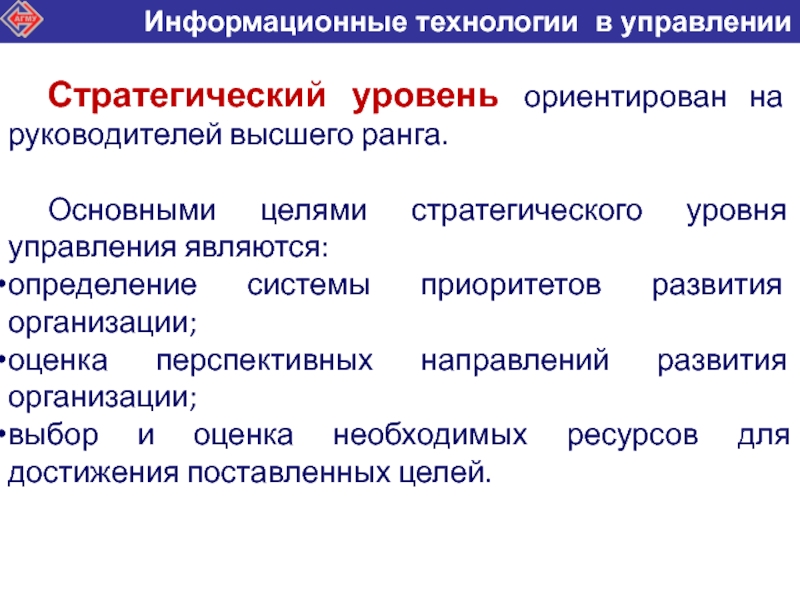 АГМУ

Информационные технологии в управлении

Стратегический уровень ориентирован на руководителей высшего ранга.

Основными целями стратегического уровня управления являются:
•определение системы приоритетов развития организации;
•оценка перспективных направлений развития организации;
•выбор и оценка необходимых ресурсов для достижения поставленных целей.